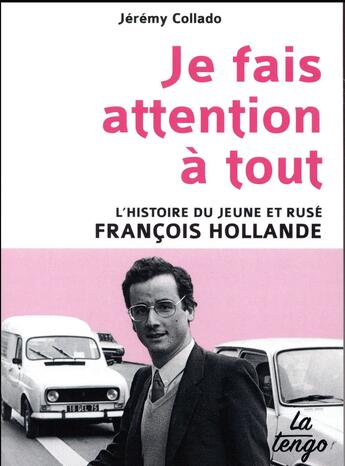 Jérémy Collado

Je fais attention à tout

L'HISTOIRE DU JEUNE ET RUSÉ
FRANÇOIS HOLLANDE

18 DEL 75

La tengo